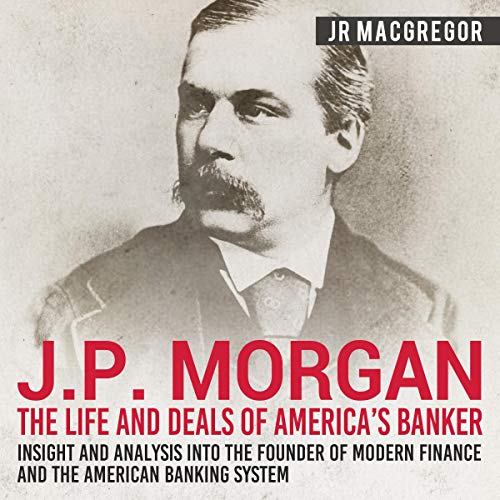 JR MACGREGOR

J.P. MORGAN

THE LIFE AND DEALS OF AMERICA'S BANKER

INSIGHT AND ANALYSIS INTO THE FOUNDER OF MODERN FINANCE AND THE AMERICAN BANKING SYSTEM